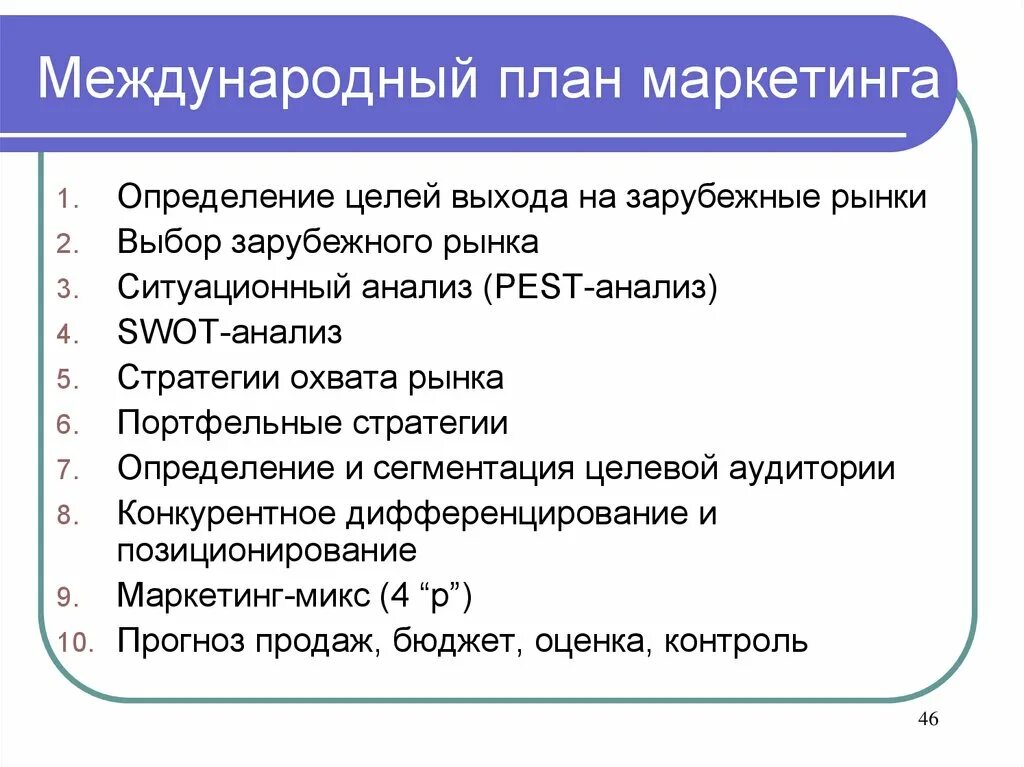 Международный план маркетинга

1. Определение целей выхода на зарубежные рынки
2. Выбор зарубежного рынка
3. Ситуационный анализ (PEST-анализ)
4. SWOT-анализ
5. Стратегии охвата рынка
6. Портфельные стратегии
7. Определение и сегментация целевой аудитории
8. Конкурентное дифференцирование и позиционирование
9. Маркетинг-микс (4 “p”)
10. Прогноз продаж, бюджет, оценка, контроль

46